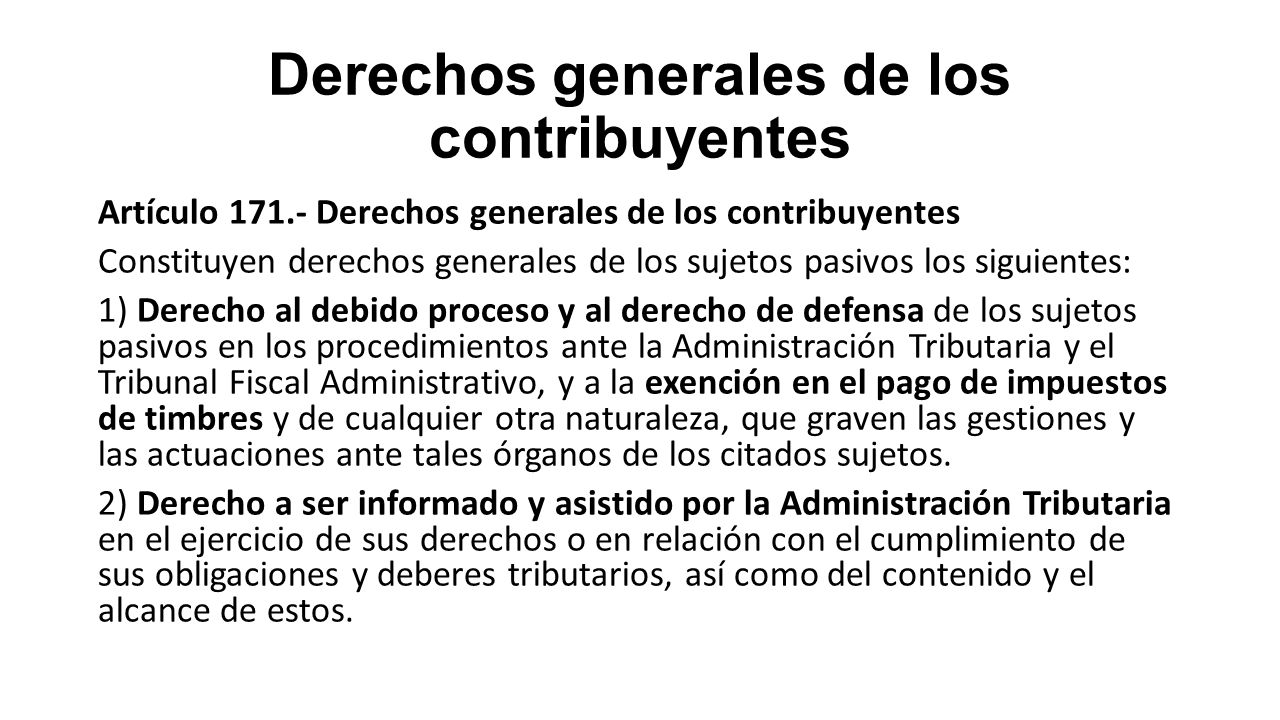 Derechos generales de los contribuyentes

Artículo 171.- Derechos generales de los contribuyentes

Constituyen derechos generales de los sujetos pasivos los siguientes:

1) Derecho al debido proceso y al derecho de defensa de los sujetos pasivos en los procedimientos ante la Administración Tributaria y el Tribunal Fiscal Administrativo, y a la exención en el pago de impuestos de timbres y de cualquier otra naturaleza, que graven las gestiones y las actuaciones ante tales órganos de los citados sujetos.

2) Derecho a ser informado y asistido por la Administración Tributaria en el ejercicio de sus derechos o en relación con el cumplimiento de sus obligaciones y deberes tributarios, así como del contenido y el alcance de estos.